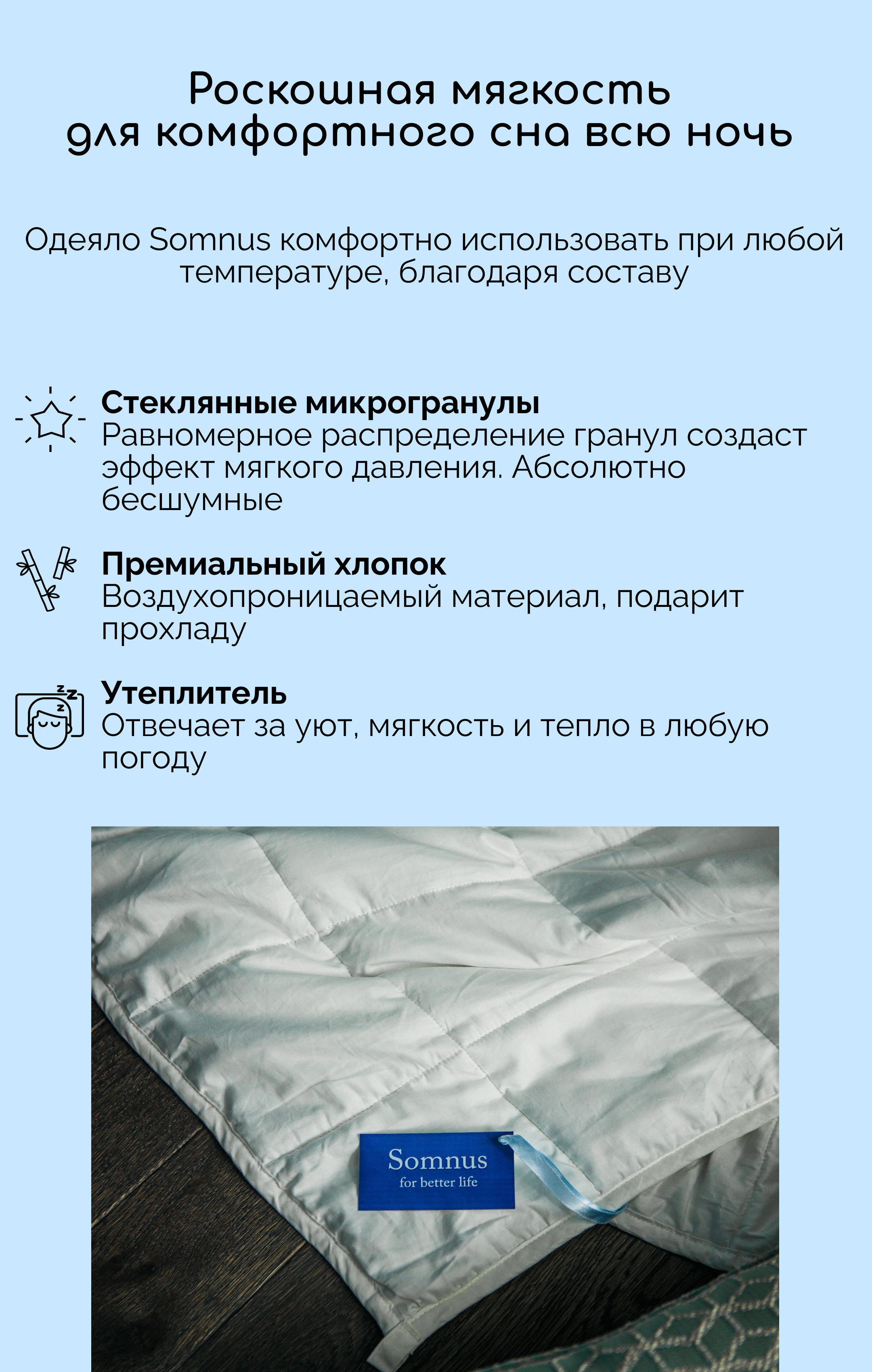 Роскошная мягкость для комфортного сна всю ночь

Одеяло Somnus комфортно использовать при любой температуре, благодаря составу

Стеклянные микрогранулы
Равномерное распределение гранул создаст эффект мягкого давления. Абсолютно бесшумные

Премиальный хлопок
Воздухопроницаемый материал, подарит прохладу

Утеплитель
Отвечает за уют, мягкость и тепло в любую погоду

Somnus
for better life